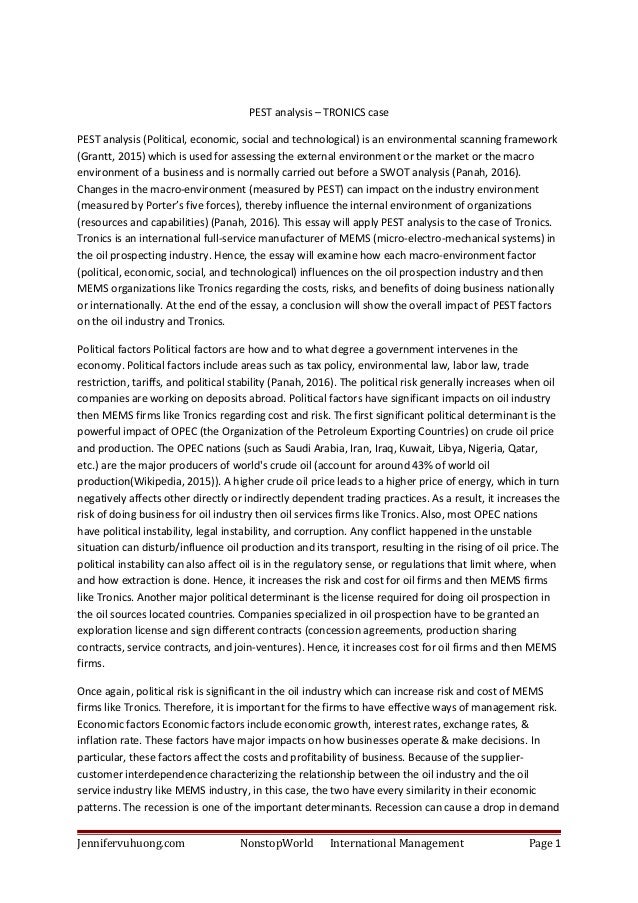 PEST analysis – TRONICS case

PEST analysis (Political, economic, social and technological) is an environmental scanning framework (Grantt, 2015) which is used for assessing the external environment or the market or the macro environment of a business and is normally carried out before a SWOT analysis (Panah, 2016). Changes in the macro-environment (measured by PEST) can impact on the industry environment (measured by Porter's five forces), thereby influence the internal environment of organizations (resources and capabilities) (Panah, 2016). This essay will apply PEST analysis to the case of Tronics. Tronics is an international full-service manufacturer of MEMS (micro-electro-mechanical systems) in the oil prospecting industry. Hence, the essay will examine how each macro-environment factor (political, economic, social, and technological) influences on the oil prospection industry and then MEMS organizations like Tronics regarding the costs, risks, and benefits of doing business nationally or internationally. At the end of the essay, a conclusion will show the overall impact of PEST factors on the oil industry and Tronics.

Political factors Political factors are how and to what degree a government intervenes in the economy. Political factors include areas such as tax policy, environmental law, labor law, trade restriction, tariffs, and political stability (Panah, 2016). The political risk generally increases when oil companies are working on deposits abroad. Political factors have significant impacts on oil industry then MEMS firms like Tronics regarding cost and risk. The first significant political determinant is the powerful impact of OPEC (the Organization of the Petroleum Exporting Countries) on crude oil price and production. The OPEC nations (such as Saudi Arabia, Iran, Iraq, Kuwait, Libya, Nigeria, Qatar, etc.) are the major producers of world's crude oil (account for around 43% of world oil production(Wikipedia, 2015)). A higher crude oil price leads to a higher price of energy, which in turn negatively affects other directly or indirectly dependent trading practices. As a result, it increases the risk of doing business for oil industry then oil services firms like Tronics. Also, most OPEC nations have political instability, legal instability, and corruption. Any conflict happened in the unstable situation can disturb/influence oil production and its transport, resulting in the rising of oil price. The political instability can also affect oil is in the regulatory sense, or regulations that limit where, when and how extraction is done. Hence, it increases the risk and cost for oil firms and then MEMS firms like Tronics. Another major political determinant is the license required for doing oil prospection in the oil sources located countries. Companies specialized in oil prospection have to be granted an exploration license and sign different contracts (concession agreements, production sharing contracts, service contracts, and join-ventures). Hence, it increases cost for oil firms and then MEMS firms.

Once again, political risk is significant in the oil industry which can increase risk and cost of MEMS firms like Tronics. Therefore, it is important for the firms to have effective ways of management risk. Economic factors Economic factors include economic growth, interest rates, exchange rates, & inflation rate. These factors have major impacts on how businesses operate & make decisions. In particular, these factors affect the costs and profitability of business. Because of the supplier-customer interdependence characterizing the relationship between the oil industry and the oil service industry like MEMS industry, in this case, the two have every similarity in their economic patterns. The recession is one of the important determinants. Recession can cause a drop in demand

Jennifervuhuong.com NonstopWorld International Management Page 1